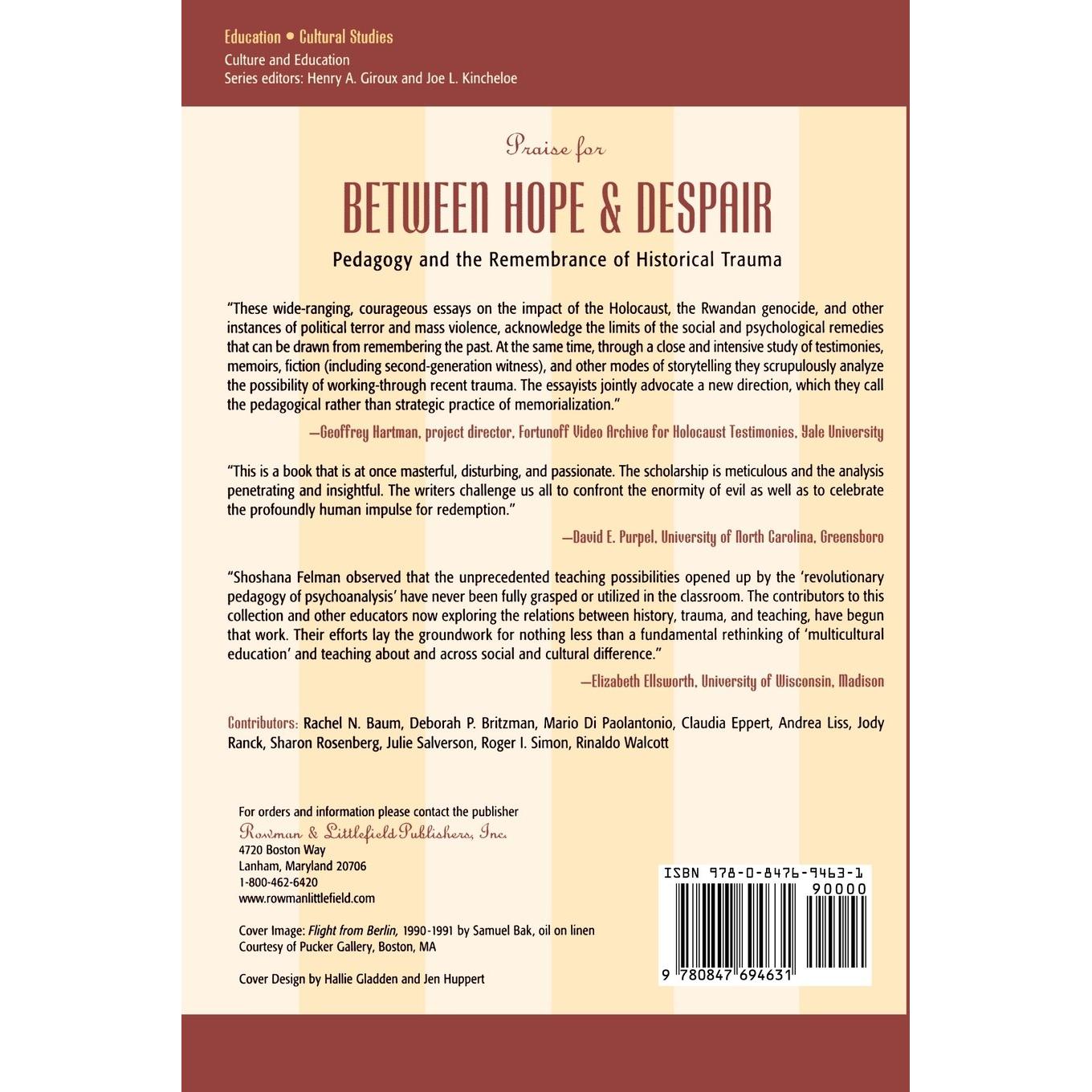 Education • Cultural Studies
Culture and Education
Series editors: Henry A. Giroux and Joe L. Kincheloe

Praise for

BETWEEN HOPE & DESPAIR

Pedagogy and the Remembrance of Historical Trauma

"These wide-ranging, courageous essays on the impact of the Holocaust, the Rwandan genocide, and other instances of political terror and mass violence, acknowledge the limits of the social and psychological remedies that can be drawn from remembering the past. At the same time, through a close and intensive study of testimonies, memoirs, fiction (including second-generation witness), and other modes of storytelling they scrupulously analyze the possibility of working-through recent trauma. The essayists jointly advocate a new direction, which they call the pedagogical rather than strategic practice of memorialization."

—Geoffrey Hartman, project director, Fortunoff Video Archive for Holocaust Testimonies, Yale University

"This is a book that is at once masterful, disturbing, and passionate. The scholarship is meticulous and the analysis penetrating and insightful. The writers challenge us all to confront the enormity of evil as well as to celebrate the profoundly human impulse for redemption."

—David E. Purpel, University of North Carolina, Greensboro

"Shoshana Felman observed that the unprecedented teaching possibilities opened up by the 'revolutionary pedagogy of psychoanalysis' have never been fully grasped or utilized in the classroom. The contributors to this collection and other educators now exploring the relations between history, trauma, and teaching, have begun that work. Their efforts lay the groundwork for nothing less than a fundamental rethinking of 'multicultural education' and teaching about and across social and cultural difference."

—Elizabeth Ellsworth, University of Wisconsin, Madison

Contributors: Rachel N. Baum, Deborah P. Britzman, Mario Di Paolantonio, Claudia Eppert, Andrea Liss, Jody Ranck, Sharon Rosenberg, Julie Salverson, Roger I. Simon, Rinaldo Walcott

For orders and information please contact the publisher
Rowman & Littlefield Publishers, Inc.
4720 Boston Way
Lanham, Maryland 20706
1-800-462-6420
www.rowmanlittlefield.com

Cover Image: Flight from Berlin, 1990-1991 by Samuel Bak, oil on linen
Courtesy of Pucker Gallery, Boston, MA

Cover Design by Hallie Gladden and Jen Huppert

ISBN 978-0-8476-9463-1
90000
9 780847 694631